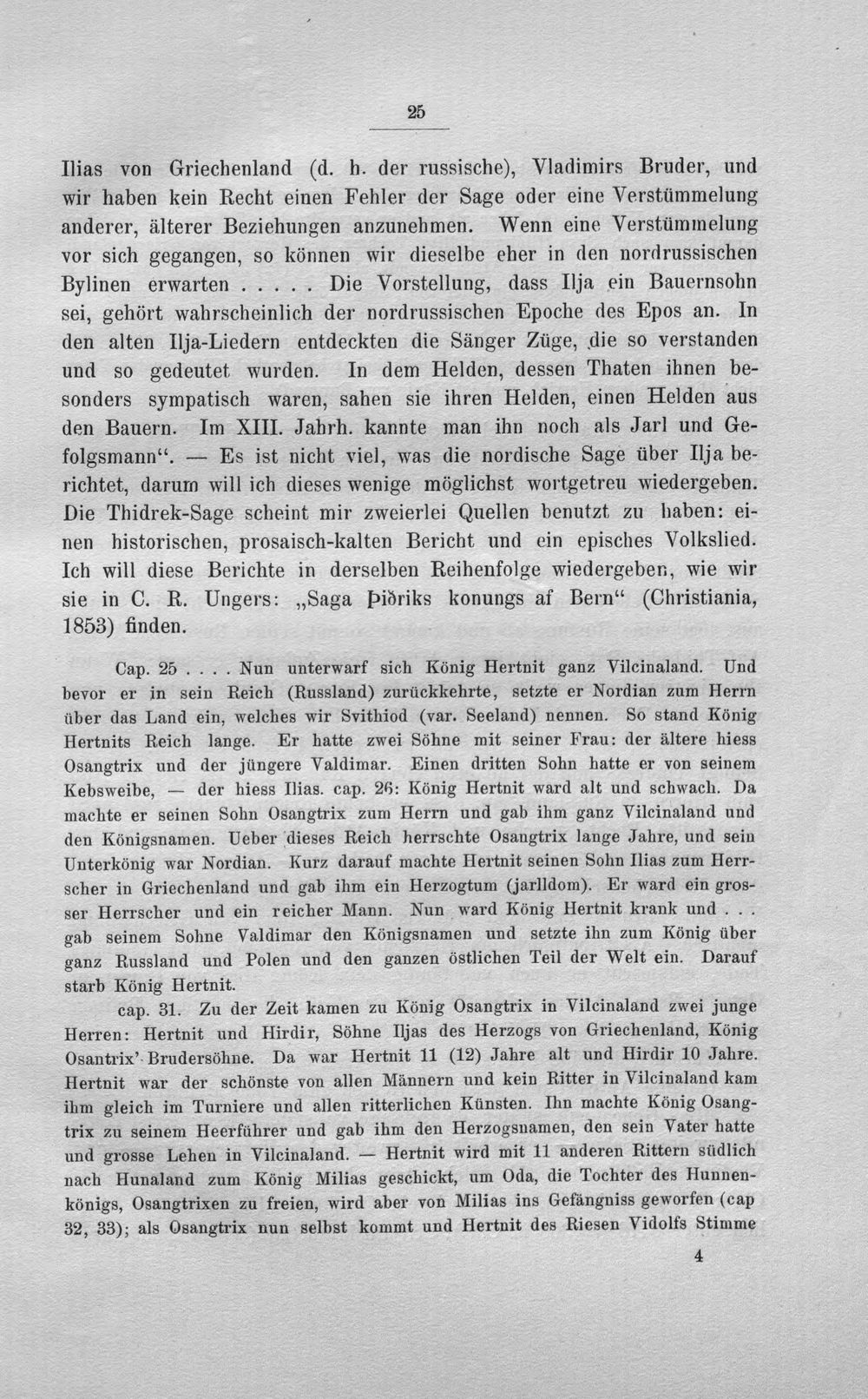 25

Ilias von Griechenland (d. h. der russische), Vladimirs Bruder, und wir haben kein Recht einen Fehler der Sage oder eine Verstümmelung anderer, älterer Beziehungen anzunehmen. Wenn eine Verstümmelung vor sich gegangen, so können wir dieselbe eher in den nordrussischen Bylinen erwarten . . . . . Die Vorstellung, dass Ilja ein Bauernsohn sei, gehört wahrscheinlich der nordrussischen Epoche des Epos an. In den alten Ilja-Liedern entdeckten die Sänger Züge, die so verstanden und so gedeutet wurden. In dem Helden, dessen Thaten ihnen besonders sympatisch waren, sahen sie ihren Helden, einen Helden aus den Bauern. Im XIII. Jahrh. kannte man ihn noch als Jarl und Gefolgsmann". — Es ist nicht viel, was die nordische Sage über Ilja berichtet, darum will ich dieses wenige möglichst wortgetreu wiedergeben. Die Thidrek-Sage scheint mir zweierlei Quellen benutzt zu haben: einen historischen, prosaisch-kalten Bericht und ein episches Volkslied. Ich will diese Berichte in derselben Reihenfolge wiedergeben, wie wir sie in C. R. Ungers: „Saga Þiðriks konungs af Bern" (Christiania, 1853) finden.

Cap. 25 . . . . Nun unterwarf sich König Hertnit ganz Vilcinaland. Und bevor er in sein Reich (Russland) zurückkehrte, setzte er Nordian zum Herrn über das Land ein, welches wir Svithiod (var. Seeland) nennen. So stand König Hertnits Reich lange. Er hatte zwei Söhne mit seiner Frau: der ältere hiess Osangtrix und der jüngere Valdimar. Einen dritten Sohn hatte er von seinem Kebsweibe, — der hiess Ilias. cap. 26: König Hertnit ward alt und schwach. Da machte er seinen Sohn Osangtrix zum Herrn und gab ihm ganz Vilcinaland und den Königsnamen. Ueber dieses Reich herrschte Osangtrix lange Jahre, und sein Unterkönig war Nordian. Kurz darauf machte Hertnit seinen Sohn Ilias zum Herrscher in Griechenland und gab ihm ein Herzogtum (jarlldom). Er ward ein grosser Herrscher und ein reicher Mann. Nun ward König Hertnit krank und . . . gab seinem Sohne Valdimar den Königsnamen und setzte ihn zum König über ganz Russland und Polen und den ganzen östlichen Teil der Welt ein. Darauf starb König Hertnit.

cap. 31. Zu der Zeit kamen zu König Osangtrix in Vilcinaland zwei junge Herren: Hertnit und Hirdir, Söhne Iljas des Herzogs von Griechenland, König Osantrix' Brudersöhne. Da war Hertnit 11 (12) Jahre alt und Hirdir 10 Jahre. Hertnit war der schönste von allen Männern und kein Ritter in Vilcinaland kam ihm gleich im Turniere und allen ritterlichen Künsten. Ihn machte König Osangtrix zu seinem Heerführer und gab ihm den Herzogsnamen, den sein Vater hatte und grosse Lehen in Vilcinaland. — Hertnit wird mit 11 anderen Rittern südlich nach Hunaland zum König Milias geschickt, um Oda, die Tochter des Hunnenkönigs, Osangtrixen zu freien, wird aber von Milias ins Gefängniss geworfen (cap 32, 33); als Osangtrix nun selbst kommt und Hertnit des Riesen Vidolfs Stimme

4